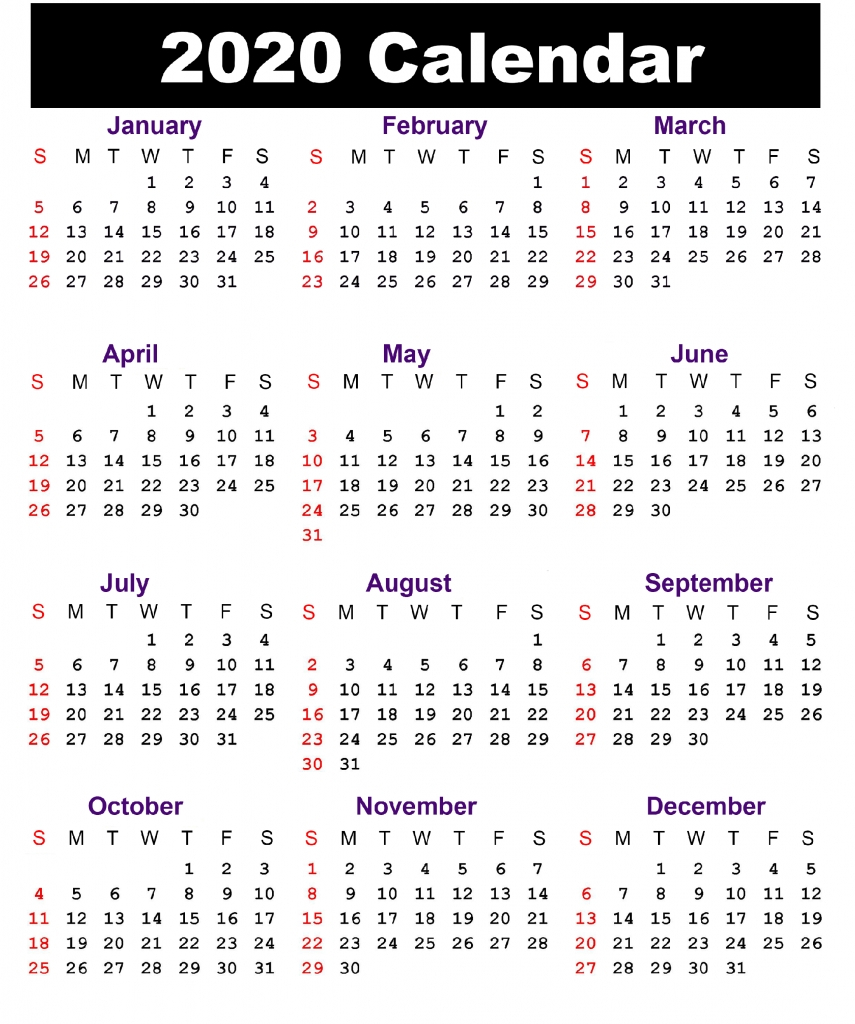 2020 Calendar

January
| S | M | T | W | T | F | S |
|---|---|---|---|---|---|---|
| | | | 1 | 2 | 3 | 4 |
| 5 | 6 | 7 | 8 | 9 | 10 | 11 |
| 12 | 13 | 14 | 15 | 16 | 17 | 18 |
| 19 | 20 | 21 | 22 | 23 | 24 | 25 |
| 26 | 27 | 28 | 29 | 30 | 31 | |

February
| S | M | T | W | T | F | S |
|---|---|---|---|---|---|---|
| | | | | | | 1 |
| 2 | 3 | 4 | 5 | 6 | 7 | 8 |
| 9 | 10 | 11 | 12 | 13 | 14 | 15 |
| 16 | 17 | 18 | 19 | 20 | 21 | 22 |
| 23 | 24 | 25 | 26 | 27 | 28 | 29 |

March
| S | M | T | W | T | F | S |
|---|---|---|---|---|---|---|
| 1 | 2 | 3 | 4 | 5 | 6 | 7 |
| 8 | 9 | 10 | 11 | 12 | 13 | 14 |
| 15 | 16 | 17 | 18 | 19 | 20 | 21 |
| 22 | 23 | 24 | 25 | 26 | 27 | 28 |
| 29 | 30 | 31 | | | | |

April
| S | M | T | W | T | F | S |
|---|---|---|---|---|---|---|
| | | | 1 | 2 | 3 | 4 |
| 5 | 6 | 7 | 8 | 9 | 10 | 11 |
| 12 | 13 | 14 | 15 | 16 | 17 | 18 |
| 19 | 20 | 21 | 22 | 23 | 24 | 25 |
| 26 | 27 | 28 | 29 | 30 | | |

May
| S | M | T | W | T | F | S |
|---|---|---|---|---|---|---|
| | | | | | 1 | 2 |
| 3 | 4 | 5 | 6 | 7 | 8 | 9 |
| 10 | 11 | 12 | 13 | 14 | 15 | 16 |
| 17 | 18 | 19 | 20 | 21 | 22 | 23 |
| 24 | 25 | 26 | 27 | 28 | 29 | 30 |
| 31 | | | | | | |

June
| S | M | T | W | T | F | S |
|---|---|---|---|---|---|---|
| | 1 | 2 | 3 | 4 | 5 | 6 |
| 7 | 8 | 9 | 10 | 11 | 12 | 13 |
| 14 | 15 | 16 | 17 | 18 | 19 | 20 |
| 21 | 22 | 23 | 24 | 25 | 26 | 27 |
| 28 | 29 | 30 | | | | |

July
| S | M | T | W | T | F | S |
|---|---|---|---|---|---|---|
| | | | 1 | 2 | 3 | 4 |
| 5 | 6 | 7 | 8 | 9 | 10 | 11 |
| 12 | 13 | 14 | 15 | 16 | 17 | 18 |
| 19 | 20 | 21 | 22 | 23 | 24 | 25 |
| 26 | 27 | 28 | 29 | 30 | 31 | |

August
| S | M | T | W | T | F | S |
|---|---|---|---|---|---|---|
| | | | | | | 1 |
| 2 | 3 | 4 | 5 | 6 | 7 | 8 |
| 9 | 10 | 11 | 12 | 13 | 14 | 15 |
| 16 | 17 | 18 | 19 | 20 | 21 | 22 |
| 23 | 24 | 25 | 26 | 27 | 28 | 29 |
| 30 | 31 | | | | | |

September
| S | M | T | W | T | F | S |
|---|---|---|---|---|---|---|
| | | 1 | 2 | 3 | 4 | 5 |
| 6 | 7 | 8 | 9 | 10 | 11 | 12 |
| 13 | 14 | 15 | 16 | 17 | 18 | 19 |
| 20 | 21 | 22 | 23 | 24 | 25 | 26 |
| 27 | 28 | 29 | 30 | | | |

October
| S | M | T | W | T | F | S |
|---|---|---|---|---|---|---|
| | | | | 1 | 2 | 3 |
| 4 | 5 | 6 | 7 | 8 | 9 | 10 |
| 11 | 12 | 13 | 14 | 15 | 16 | 17 |
| 18 | 19 | 20 | 21 | 22 | 23 | 24 |
| 25 | 26 | 27 | 28 | 29 | 30 | 31 |

November
| S | M | T | W | T | F | S |
|---|---|---|---|---|---|---|
| 1 | 2 | 3 | 4 | 5 | 6 | 7 |
| 8 | 9 | 10 | 11 | 12 | 13 | 14 |
| 15 | 16 | 17 | 18 | 19 | 20 | 21 |
| 22 | 23 | 24 | 25 | 26 | 27 | 28 |
| 29 | 30 | | | | | |

December
| S | M | T | W | T | F | S |
|---|---|---|---|---|---|---|
| | | 1 | 2 | 3 | 4 | 5 |
| 6 | 7 | 8 | 9 | 10 | 11 | 12 |
| 13 | 14 | 15 | 16 | 17 | 18 | 19 |
| 20 | 21 | 22 | 23 | 24 | 25 | 26 |
| 27 | 28 | 29 | 30 | 31 | | |